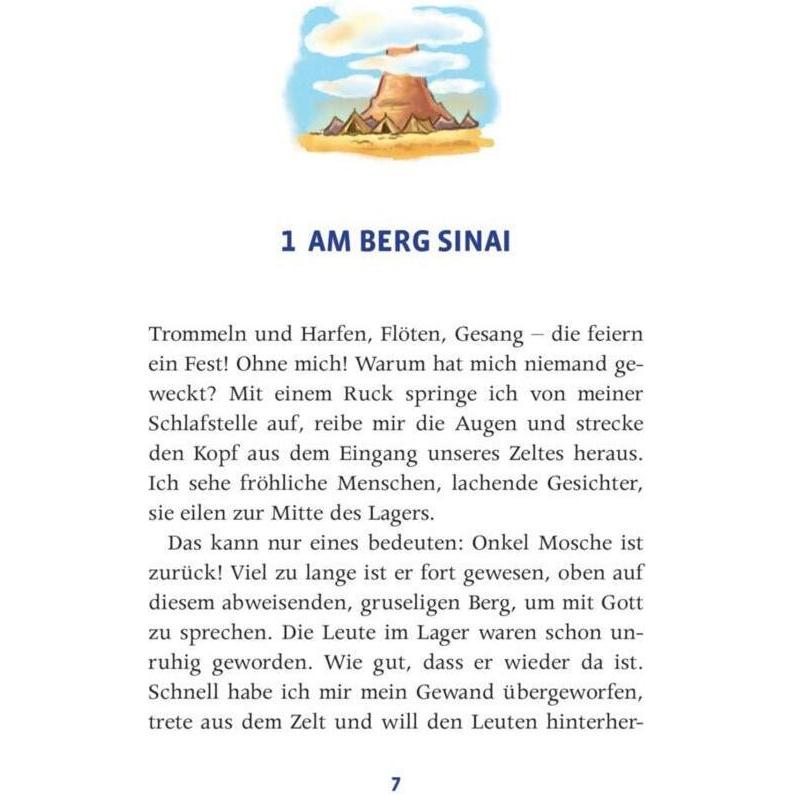 1 AM BERG SINAI

Trommeln und Harfen, Flöten, Gesang – die feiern ein Fest! Ohne mich! Warum hat mich niemand geweckt? Mit einem Ruck springe ich von meiner Schlafstelle auf, reibe mir die Augen und strecke den Kopf aus dem Eingang unseres Zeltes heraus. Ich sehe fröhliche Menschen, lachende Gesichter, sie eilen zur Mitte des Lagers.

Das kann nur eines bedeuten: Onkel Mosche ist zurück! Viel zu lange ist er fort gewesen, oben auf diesem abweisenden, gruseligen Berg, um mit Gott zu sprechen. Die Leute im Lager waren schon unruhig geworden. Wie gut, dass er wieder da ist. Schnell habe ich mir mein Gewand übergeworfen, trete aus dem Zelt und will den Leuten hinterher-

7